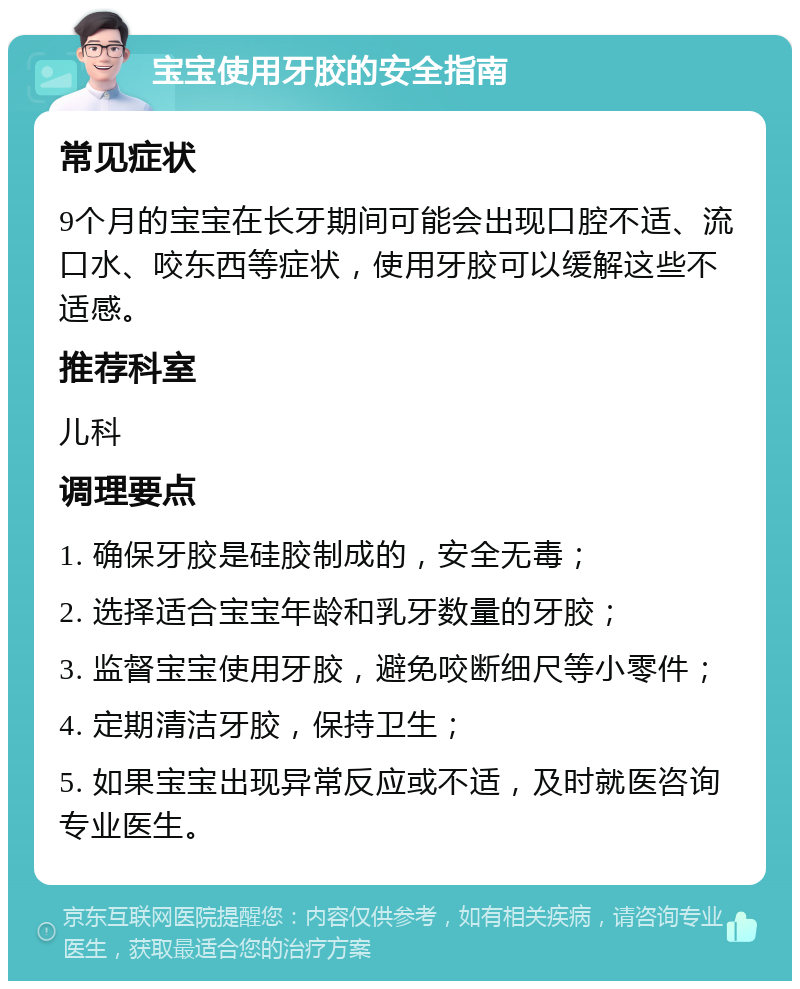 宝宝使用牙胶的安全指南

常见症状

9个月的宝宝在长牙期间可能会出现口腔不适、流口水、咬东西等症状，使用牙胶可以缓解这些不适感。

推荐科室

儿科

调理要点

1. 确保牙胶是硅胶制成的，安全无毒；

2. 选择适合宝宝年龄和乳牙数量的牙胶；

3. 监督宝宝使用牙胶，避免咬断细尺等小零件；

4. 定期清洁牙胶，保持卫生；

5. 如果宝宝出现异常反应或不适，及时就医咨询专业医生。

京东互联网医院提醒您：内容仅供参考，如有相关疾病，请咨询专业医生，获取最适合您的治疗方案